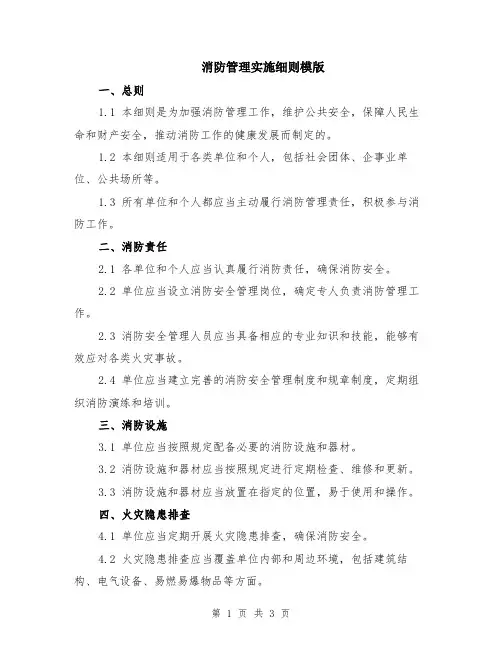 消防管理实施细则模版

一、总则

1.1 本细则是为加强消防管理工作，维护公共安全，保障人民生命和财产安全，推动消防工作的健康发展而制定的。

1.2 本细则适用于各类单位和个人，包括社会团体、企事业单位、公共场所等。

1.3 所有单位和个人都应当主动履行消防管理责任，积极参与消防工作。

二、消防责任

2.1 各单位和个人应当认真履行消防责任，确保消防安全。

2.2 单位应当设立消防安全管理岗位，确定专人负责消防管理工作。

2.3 消防安全管理人员应当具备相应的专业知识和技能，能够有效应对各类火灾事故。

2.4 单位应当建立完善的消防安全管理制度和规章制度，定期组织消防演练和培训。

三、消防设施

3.1 单位应当按照规定配备必要的消防设施和器材。

3.2 消防设施和器材应当按照规定进行定期检查、维修和更新。

3.3 消防设施和器材应当放置在指定的位置，易于使用和操作。

四、火灾隐患排查

4.1 单位应当定期开展火灾隐患排查，确保消防安全。

4.2 火灾隐患排查应当覆盖单位内部和周边环境，包括建筑结构、电气设备、易燃易爆物品等方面。

第 1 页 共 3 页